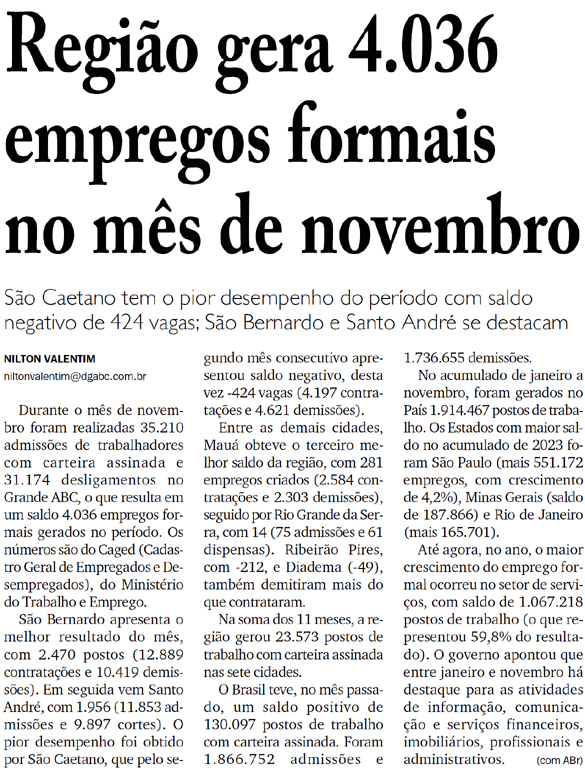 Região gera 4.036 empregos formais no mês de novembro

São Caetano tem o pior desempenho do período com saldo negativo de 424 vagas; São Bernardo e Santo André se destacam

NILTON VALENTIM
niltonvalentim@dgabc.com.br

Durante o mês de novembro foram realizadas 35.210 admissões de trabalhadores com carteira assinada e 31.174 desligamentos no Grande ABC, o que resulta em um saldo 4.036 empregos formais gerados no período. Os números são do Caged (Cadastro Geral de Empregados e Desempregados), do Ministério do Trabalho e Emprego.

São Bernardo apresenta o melhor resultado do mês, com 2.470 postos (12.889 contratações e 10.419 demissões). Em seguida vem Santo André, com 1.956 (11.853 admissões e 9.897 cortes). O pior desempenho foi obtido por São Caetano, que pelo segundo mês consecutivo apresentou saldo negativo, desta vez -424 vagas (4.197 contratações e 4.621 demissões).

Entre as demais cidades, Mauá obteve o terceiro melhor saldo da região, com 281 empregos criados (2.584 contratações e 2.303 demissões), seguido por Rio Grande da Serra, com 14 (75 admissões e 61 dispensas). Ribeirão Pires, com -212, e Diadema (-49), também demitiram mais do que contrataram.

Na soma dos 11 meses, a região gerou 23.573 postos de trabalho com carteira assinada nas sete cidades.

O Brasil teve, no mês passado, um saldo positivo de 130.097 postos de trabalho com carteira assinada. Foram 1.866.752 admissões e 1.736.655 demissões.

No acumulado de janeiro a novembro, foram gerados no País 1.914.467 postos de trabalho. Os Estados com maior saldo no acumulado de 2023 foram São Paulo (mais 551.172 empregos, com crescimento de 4,2%), Minas Gerais (saldo de 187.866) e Rio de Janeiro (mais 165.701).

Até agora, no ano, o maior crescimento do emprego formal ocorreu no setor de serviços, com saldo de 1.067.218 postos de trabalho (o que representou 59,8% do resultado). O governo apontou que entre janeiro e novembro há destaque para as atividades de informação, comunicação e serviços financeiros, imobiliários, profissionais e administrativos. (com ABr)